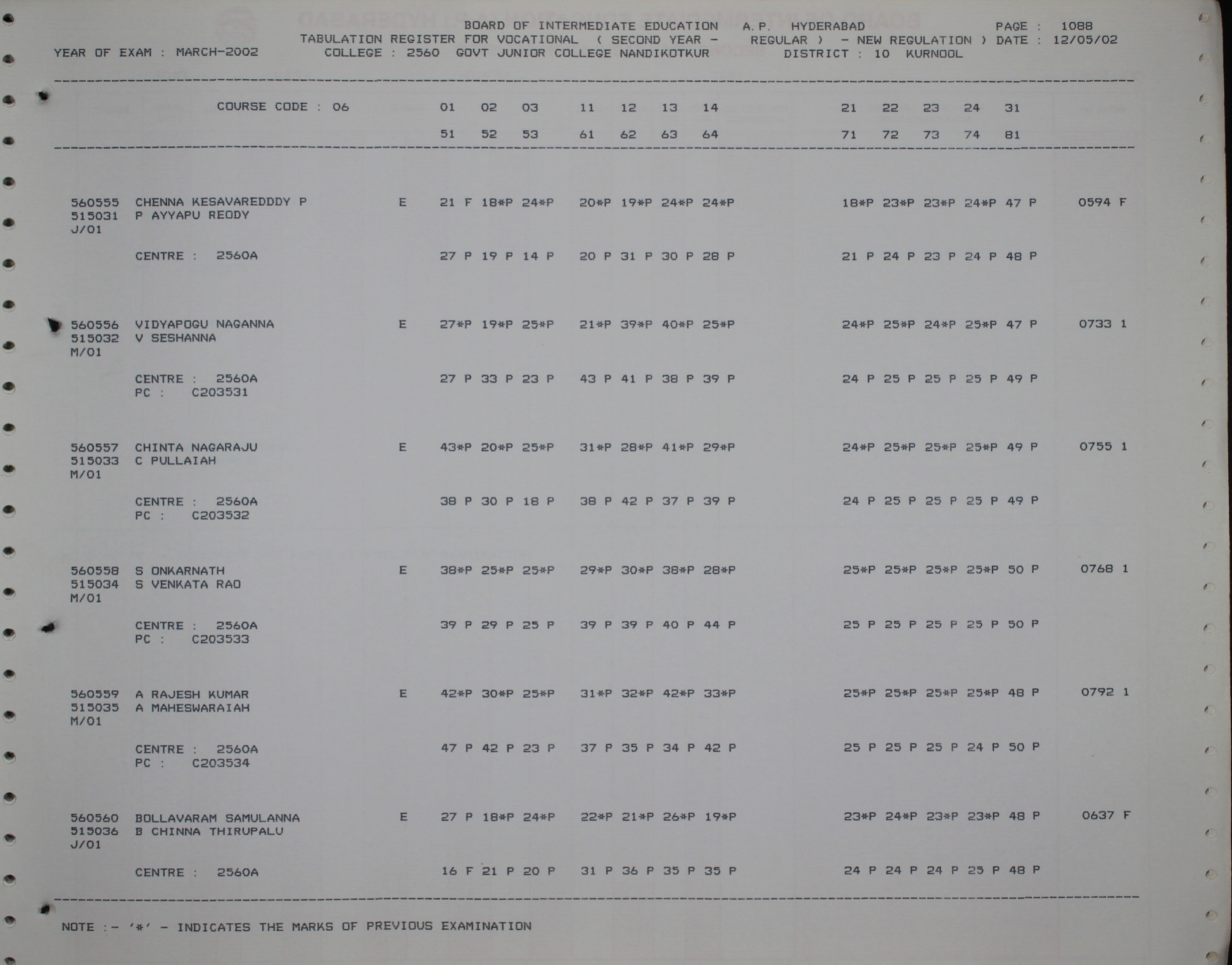 BOARD OF INTERMEDIATE EDUCATION A.P. HYDERABAD PAGE : 1088
TABULATION REGISTER FOR VOCATIONAL ( SECOND YEAR - REGULAR ) - NEW REGULATION ) DATE : 12/05/02
YEAR OF EXAM : MARCH-2002 COLLEGE : 2560 GOVT JUNIOR COLLEGE NANDIKOTKUR DISTRICT : 10 KURNOOL

COURSE CODE : 06 01 02 03 11 12 13 14 21 22 23 24 31
51 52 53 61 62 63 64 71 72 73 74 81

560555 CHENNA KESAVAREDDDY P E 21 F 18*P 24*P 20*P 19*P 24*P 24*P 18*P 23*P 23*P 24*P 47 P 0594 F
515031 P AYYAPU REDDY
J/01
CENTRE : 2560A 27 P 19 P 14 P 20 P 31 P 30 P 28 P 21 P 24 P 23 P 24 P 48 P

560556 VIDYAPOGU NAGANNA E 27*P 19*P 25*P 21*P 39*P 40*P 25*P 24*P 25*P 24*P 25*P 47 P 0733 1
515032 V SESHANNA
M/01
CENTRE : 2560A 27 P 33 P 23 P 43 P 41 P 38 P 39 P 24 P 25 P 25 P 25 P 49 P
PC : C203531

560557 CHINTA NAGARAJU E 43*P 20*P 25*P 31*P 28*P 41*P 29*P 24*P 25*P 25*P 25*P 49 P 0755 1
515033 C PULLAIAH
M/01
CENTRE : 2560A 38 P 30 P 18 P 38 P 42 P 37 P 39 P 24 P 25 P 25 P 25 P 49 P
PC : C203532

560558 S ONKARNATH E 38*P 25*P 25*P 29*P 30*P 38*P 28*P 25*P 25*P 25*P 25*P 50 P 0768 1
515034 S VENKATA RAO
M/01
CENTRE : 2560A 39 P 29 P 25 P 39 P 39 P 40 P 44 P 25 P 25 P 25 P 25 P 50 P
PC : C203533

560559 A RAJESH KUMAR E 42*P 30*P 25*P 31*P 32*P 42*P 33*P 25*P 25*P 25*P 25*P 48 P 0792 1
515035 A MAHESWARAIAH
M/01
CENTRE : 2560A 47 P 42 P 23 P 37 P 35 P 34 P 42 P 25 P 25 P 25 P 24 P 50 P
PC : C203534

560560 BOLLAVARAM SAMULANNA E 27 P 18*P 24*P 22*P 21*P 26*P 19*P 23*P 24*P 23*P 23*P 48 P 0637 F
515036 B CHINNA THIRUPALU
J/01
CENTRE : 2560A 16 F 21 P 20 P 31 P 36 P 35 P 35 P 24 P 24 P 24 P 25 P 48 P

NOTE :- '*' - INDICATES THE MARKS OF PREVIOUS EXAMINATION